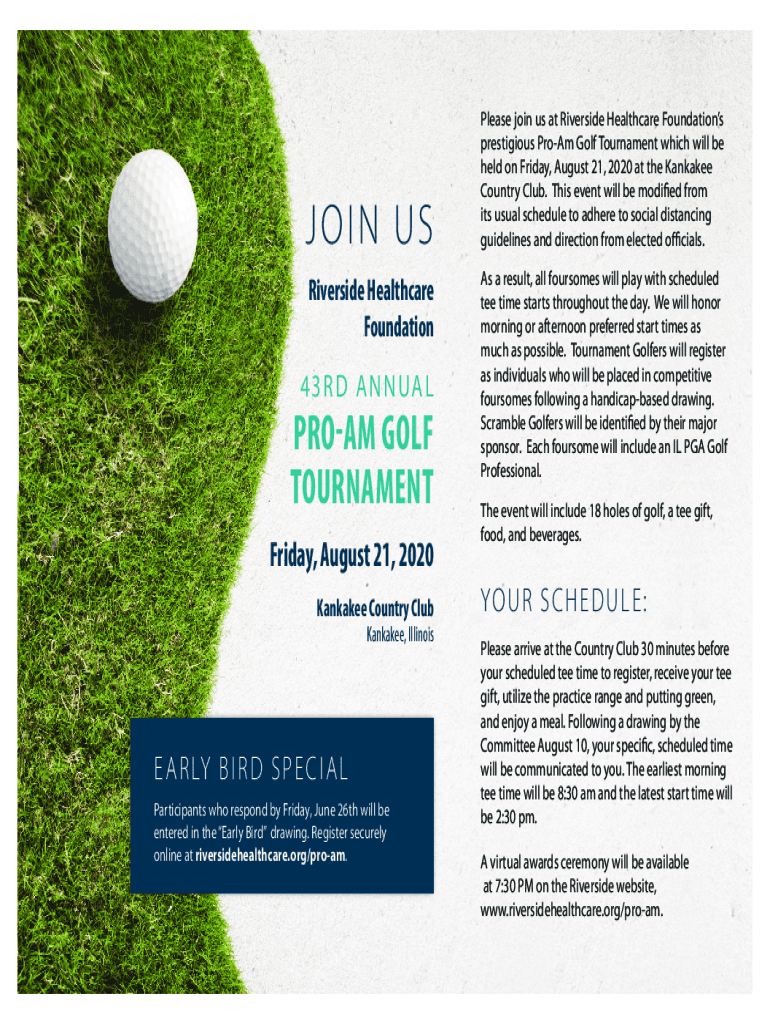 JOIN US

Riverside Healthcare Foundation

43RD ANNUAL

PRO-AM GOLF TOURNAMENT

Friday, August 21, 2020

Kankakee Country Club
Kankakee, Illinois

EARLY BIRD SPECIAL

Participants who respond by Friday, June 26th will be entered in the "Early Bird" drawing. Register securely online at riversidehealthcare.org/pro-am.

Please join us at Riverside Healthcare Foundation's prestigious Pro-Am Golf Tournament which will be held on Friday, August 21, 2020 at the Kankakee Country Club. This event will be modified from its usual schedule to adhere to social distancing guidelines and direction from elected officials.

As a result, all foursomes will play with scheduled tee time starts throughout the day. We will honor morning or afternoon preferred start times as much as possible. Tournament Golfers will register as individuals who will be placed in competitive foursomes following a handicap-based drawing. Scramble Golfers will be identified by their major sponsor. Each foursome will include an IL PGA Golf Professional.

The event will include 18 holes of golf, a tee gift, food, and beverages.

YOUR SCHEDULE:

Please arrive at the Country Club 30 minutes before your scheduled tee time to register, receive your tee gift, utilize the practice range and putting green, and enjoy a meal. Following a drawing by the Committee August 10, your specific, scheduled time will be communicated to you. The earliest morning tee time will be 8:30 am and the latest start time will be 2:30 pm.

A virtual awards ceremony will be available at 7:30 PM on the Riverside website, www.riversidehealthcare.org/pro-am.